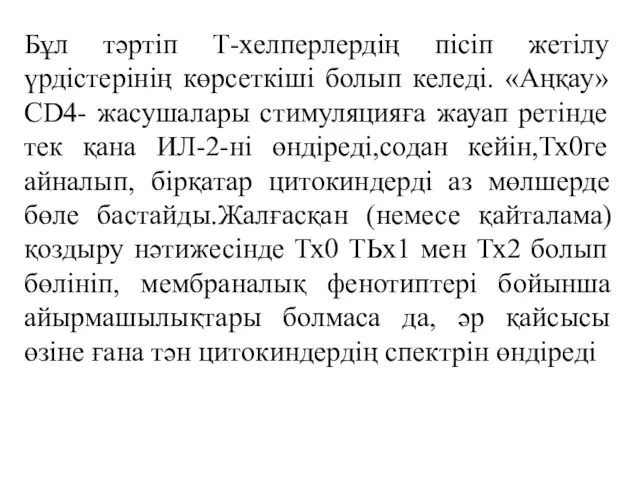 Бұл тәртіп Т-хелперлердің пісіп жетілу үрдістерінің көрсеткіші болып келеді. «Аңқау» CD4- жасушалары стимуляцияға жауап ретінде тек қана ИЛ-2-ні өндіреді,содан кейін,Тх0ге айналып, бірқатар цитокиндерді аз мөлшерде бөле бастайды.Жалғасқан (немесе қайталама) қоздыру нәтижесінде Тх0 ТЬх1 мен Тх2 болып бөлініп, мембраналық фенотиптері бойынша айырмашылықтары болмаса да, әр қайсысы өзіне ғана тән цитокиндердің спектрін өндіреді